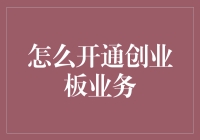 怎么开通创业板业务